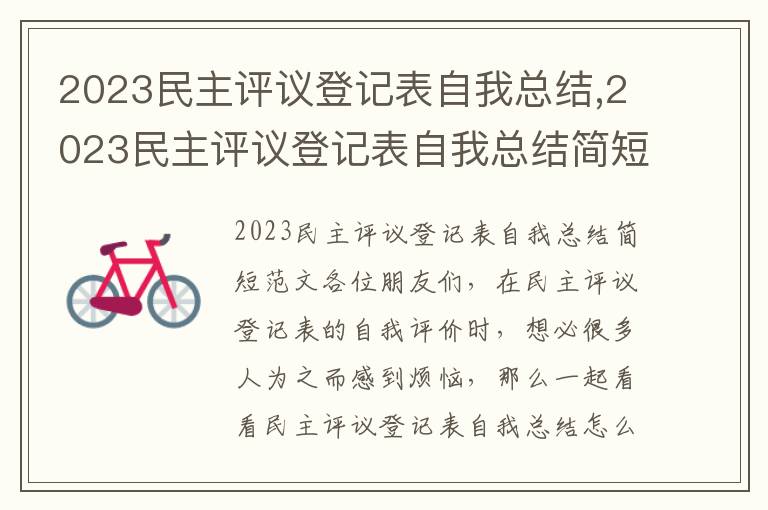 2023民主评议登记表自我总结,2023民主评议登记表自我总结简短

2023民主评议登记表自我总结简短范文各位朋友们，在民主评议登记表的自我评价时，想必很多人为之而感到烦恼，那么一起看看民主评议登记表自我总结怎么